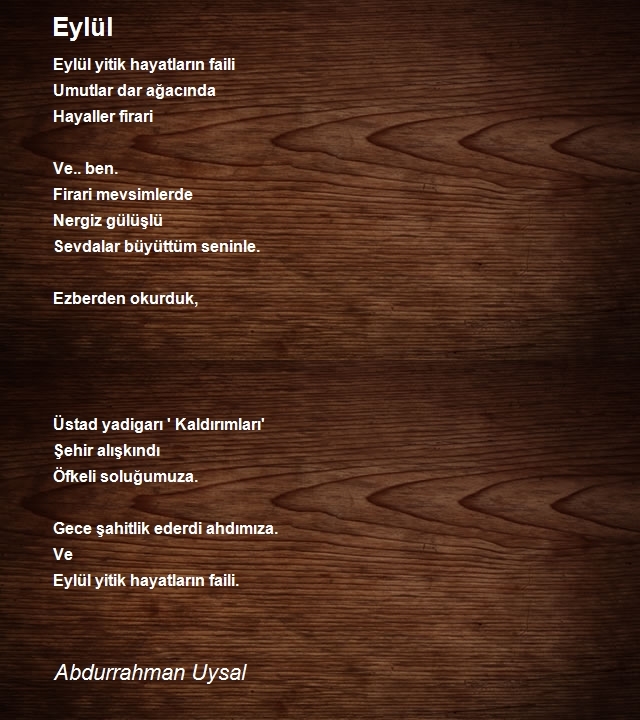 Eylül

Eylül yitik hayatların faili
Umutlar dar ağacında
Hayaller firari

Ve.. ben.
Firari mevsimlerde
Nergiz gülüşlü
Sevdalar büyüttüm seninle.

Ezberden okurduk,

Üstad yadigarı ' Kaldırımları'
Şehir alışkındı
Öfkeli soluğumuza.

Gece şahitlik ederdi ahdımıza.
Ve
Eylül yitik hayatların faili.

Abdurrahman Uysal